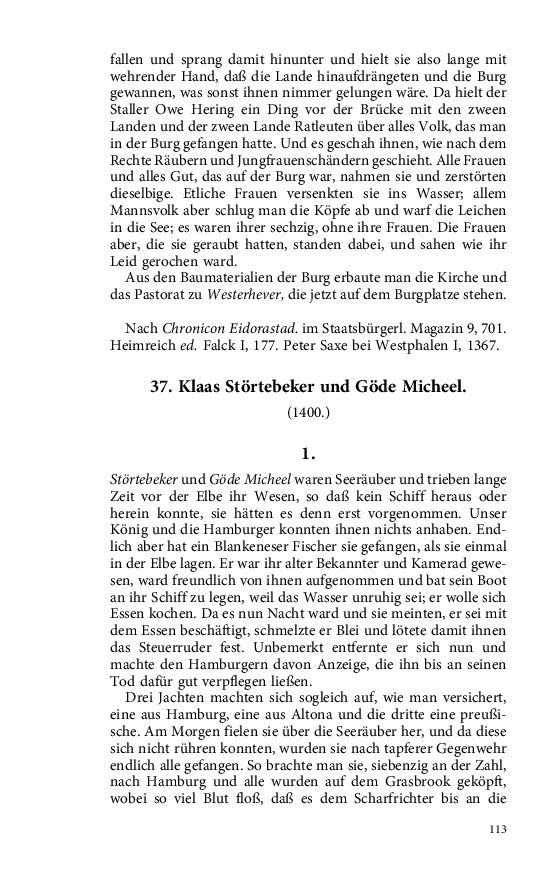 fallen und sprang damit hinunter und hielt sie also lange mit wehrender Hand, daß die Lande hinaufdrängeten und die Burg gewannen, was sonst ihnen nimmer gelungen wäre. Da hielt der Staller Owe Hering ein Ding vor der Brücke mit den zween Landen und der zween Lande Ratleuten über alles Volk, das man in der Burg gefangen hatte. Und es geschah ihnen, wie nach dem Rechte Räubern und Jungfrauenschändern geschieht. Alle Frauen und alles Gut, das auf der Burg war, nahmen sie und zerstörten dieselbige. Etliche Frauen versenkten sie ins Wasser; allem Mannsvolk aber schlug man die Köpfe ab und warf die Leichen in die See; es waren ihrer sechzig, ohne ihre Frauen. Die Frauen aber, die sie geraubt hatten, standen dabei, und sahen wie ihr Leid gerochen ward.

Aus den Baumaterialien der Burg erbaute man die Kirche und das Pastorat zu Westerhever, die jetzt auf dem Burgplatze stehen.

Nach Chronicon Eidorastad. im Staatsbürgerl. Magazin 9, 701. Heimreich ed. Falck I, 177. Peter Saxe bei Westphalen I, 1367.

37. Klaas Störtebeker und Göde Micheel.

(1400.)

1.

Störtebeker und Göde Micheel waren Seeräuber und trieben lange Zeit vor der Elbe ihr Wesen, so daß kein Schiff heraus oder herein konnte, sie hätten es denn erst vorgenommen. Unser König und die Hamburger konnten ihnen nichts anhaben. Endlich aber hat ein Blankeneser Fischer sie gefangen, als sie einmal in der Elbe lagen. Er war ihr alter Bekannter und Kamerad gewesen, ward freundlich von ihnen aufgenommen und bat sein Boot an ihr Schiff zu legen, weil das Wasser unruhig sei; er wolle sich Essen kochen. Da es nun Nacht ward und sie meinten, er sei mit dem Essen beschäftigt, schmelzte er Blei und lötete damit ihnen das Steuerruder fest. Unbemerkt entfernte er sich nun und machte den Hamburgern davon Anzeige, die ihn bis an seinen Tod dafür gut verpflegen ließen.

Drei Jachten machten sich sogleich auf, wie man versichert, eine aus Hamburg, eine aus Altona und die dritte eine preußische. Am Morgen fielen sie über die Seeräuber her, und da diese sich nicht rühren konnten, wurden sie nach tapferer Gegenwehr endlich alle gefangen. So brachte man sie, siebenzig an der Zahl, nach Hamburg und alle wurden auf dem Grasbrook geköpft, wobei so viel Blut floß, daß es dem Scharfrichter bis an die

113